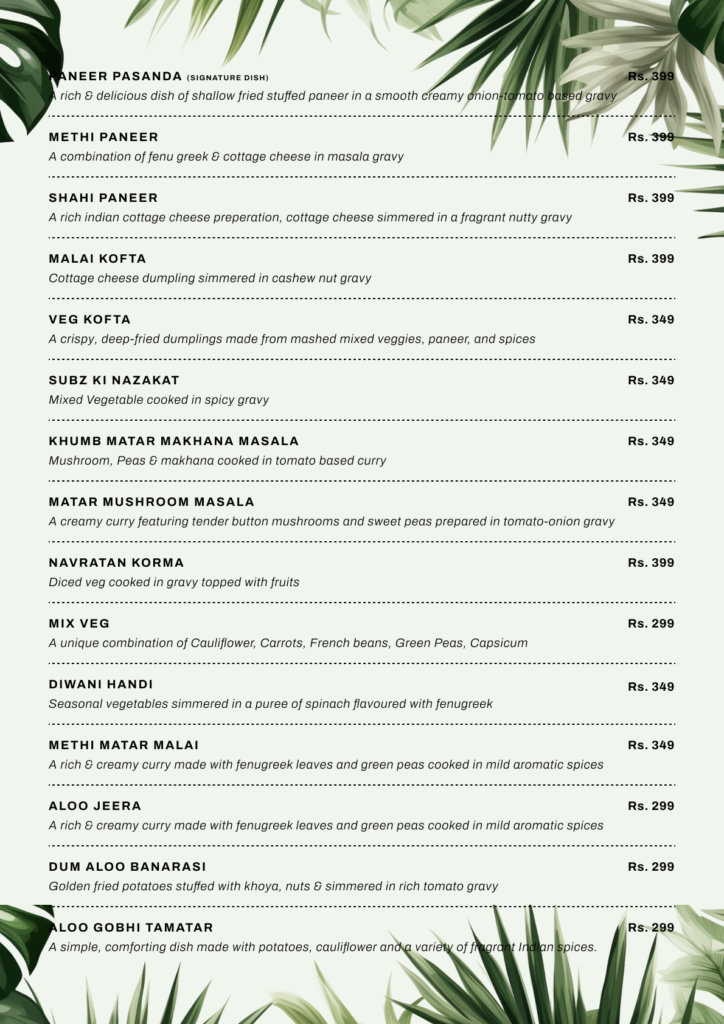 PANEER PASANDA (SIGNATURE DISH) Rs. 399
A rich & delicious dish of shallow fried stuffed paneer in a smooth creamy onion-tomato based gravy

METHI PANEER Rs. 399
A combination of fenu greek & cottage cheese in masala gravy

SHAHI PANEER Rs. 399
A rich indian cottage cheese preperation, cottage cheese simmered in a fragrant nutty gravy

MALAI KOFTA Rs. 399
Cottage cheese dumpling simmered in cashew nut gravy

VEG KOFTA Rs. 349
A crispy, deep-fried dumplings made from mashed mixed veggies, paneer, and spices

SUBZ KI NAZAKAT Rs. 349
Mixed Vegetable cooked in spicy gravy

KHUMB MATAR MAKHANA MASALA Rs. 349
Mushroom, Peas & makhana cooked in tomato based curry

MATAR MUSHROOM MASALA Rs. 349
A creamy curry featuring tender button mushrooms and sweet peas prepared in tomato-onion gravy

NAVRATAN KORMA Rs. 399
Diced veg cooked in gravy topped with fruits

MIX VEG Rs. 299
A unique combination of Cauliflower, Carrots, French beans, Green Peas, Capsicum

DIWANI HANDI Rs. 349
Seasonal vegetables simmered in a puree of spinach flavoured with fenugreek

METHI MATAR MALAI Rs. 349
A rich & creamy curry made with fenugreek leaves and green peas cooked in mild aromatic spices

ALOO JEERA Rs. 299
A rich & creamy curry made with fenugreek leaves and green peas cooked in mild aromatic spices

DUM ALOO BANARASI Rs. 299
Golden fried potatoes stuffed with khoya, nuts & simmered in rich tomato gravy

ALOO GOBHI TAMATAR Rs. 299
A simple, comforting dish made with potatoes, cauliflower and a variety of fragrant Indian spices.